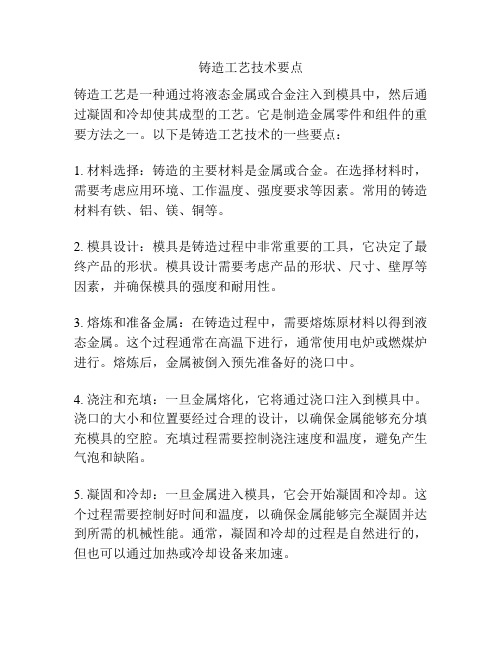 铸造工艺技术要点

铸造工艺是一种通过将液态金属或合金注入到模具中，然后通过凝固和冷却使其成型的工艺。它是制造金属零件和组件的重要方法之一。以下是铸造工艺技术的一些要点：

1. 材料选择：铸造的主要材料是金属或合金。在选择材料时，需要考虑应用环境、工作温度、强度要求等因素。常用的铸造材料有铁、铝、镁、铜等。

2. 模具设计：模具是铸造过程中非常重要的工具，它决定了最终产品的形状。模具设计需要考虑产品的形状、尺寸、壁厚等因素，并确保模具的强度和耐用性。

3. 熔炼和准备金属：在铸造过程中，需要熔炼原材料以得到液态金属。这个过程通常在高温下进行，通常使用电炉或燃煤炉进行。熔炼后，金属被倒入预先准备好的浇口中。

4. 浇注和充填：一旦金属熔化，它将通过浇口注入到模具中。浇口的大小和位置要经过合理的设计，以确保金属能够充分填充模具的空腔。充填过程需要控制浇注速度和温度，避免产生气泡和缺陷。

5. 凝固和冷却：一旦金属进入模具，它会开始凝固和冷却。这个过程需要控制好时间和温度，以确保金属能够完全凝固并达到所需的机械性能。通常，凝固和冷却的过程是自然进行的，但也可以通过加热或冷却设备来加速。